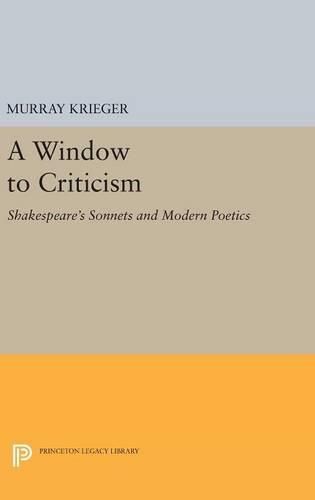 MURRAY KRIEGER

A Window to Criticism

Shakespeare's Sonnets and Modern Poetics

PRINCETON LEGACY LIBRARY